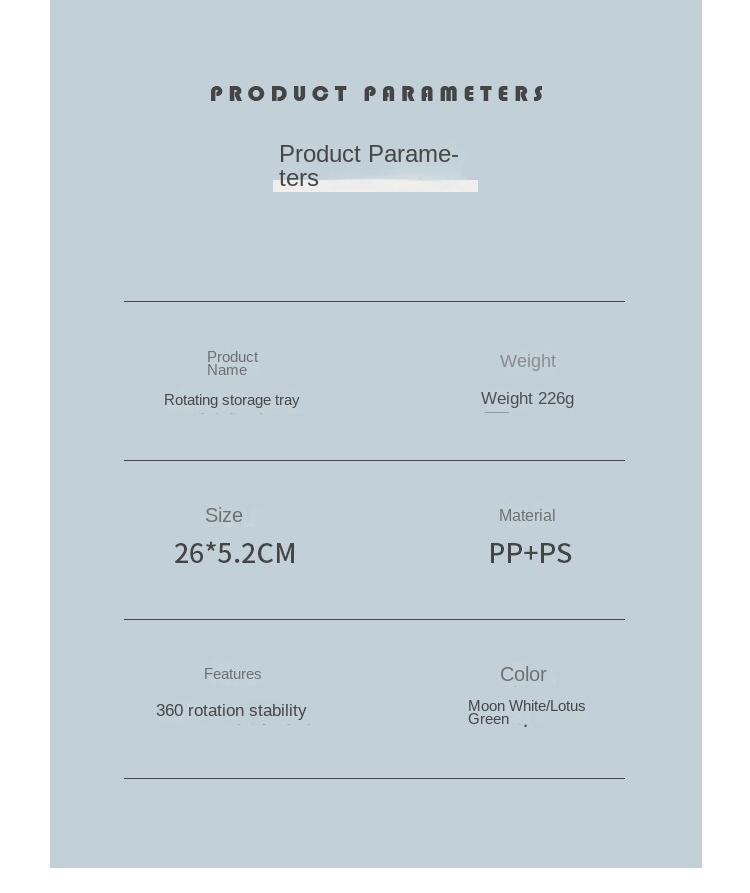 PRODUCT PARAMETERS

Product Parameters

Product Name

Rotating storage tray

Weight

Weight 226g

Size

26*5.2CM

Material

PP+PS

Features

360 rotation stability

Color

Moon White/Lotus Green